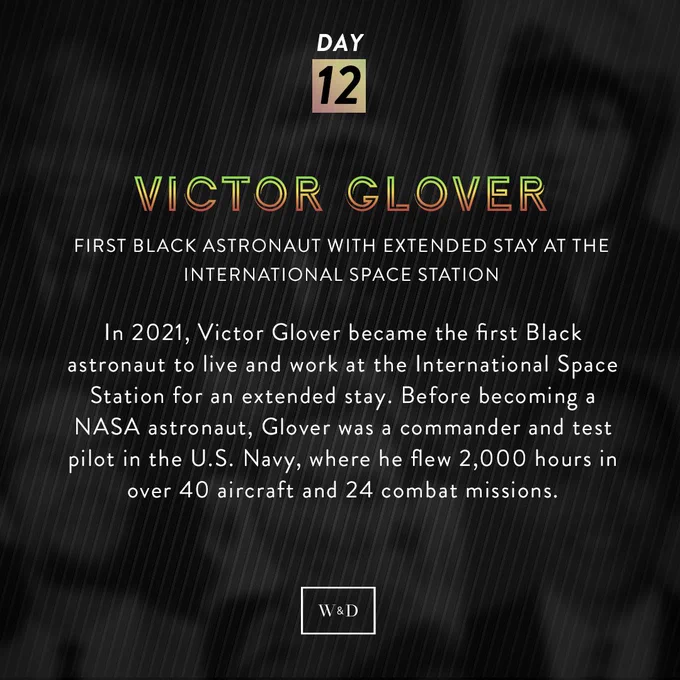 DAY
12

VICTOR GLOVER

FIRST BLACK ASTRONAUT WITH EXTENDED STAY AT THE INTERNATIONAL SPACE STATION

In 2021, Victor Glover became the first Black astronaut to live and work at the International Space Station for an extended stay. Before becoming a NASA astronaut, Glover was a commander and test pilot in the U.S. Navy, where he flew 2,000 hours in over 40 aircraft and 24 combat missions.

W&D